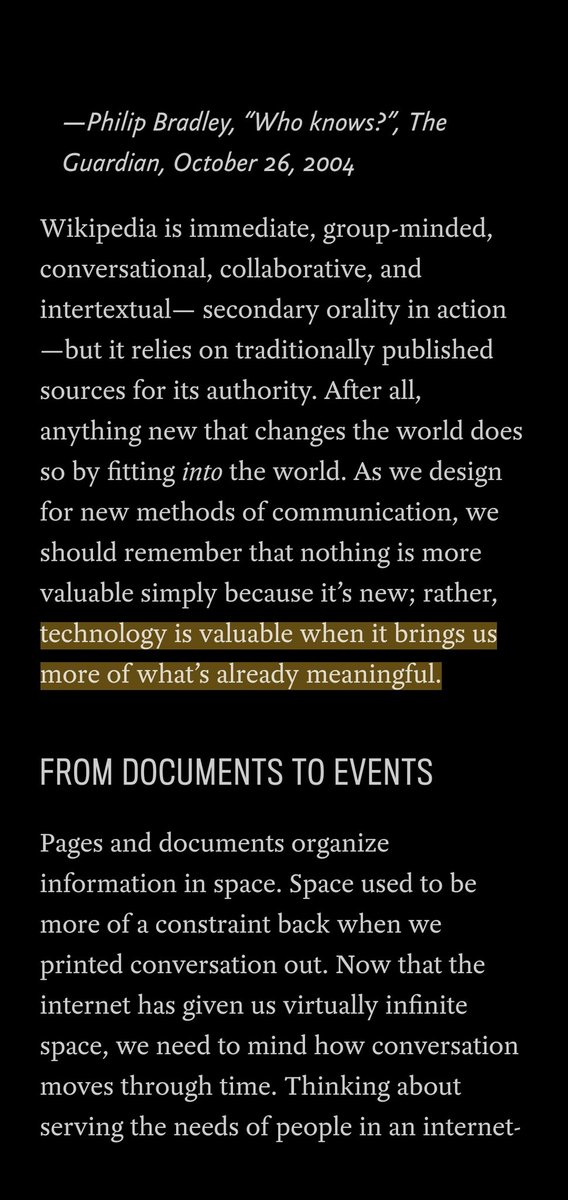 —Philip Bradley, "Who knows?", The Guardian, October 26, 2004

Wikipedia is immediate, group-minded, conversational, collaborative, and intertextual— secondary orality in action —but it relies on traditionally published sources for its authority. After all, anything new that changes the world does so by fitting into the world. As we design for new methods of communication, we should remember that nothing is more valuable simply because it's new; rather, technology is valuable when it brings us more of what's already meaningful.

FROM DOCUMENTS TO EVENTS

Pages and documents organize information in space. Space used to be more of a constraint back when we printed conversation out. Now that the internet has given us virtually infinite space, we need to mind how conversation moves through time. Thinking about serving the needs of people in an internet-